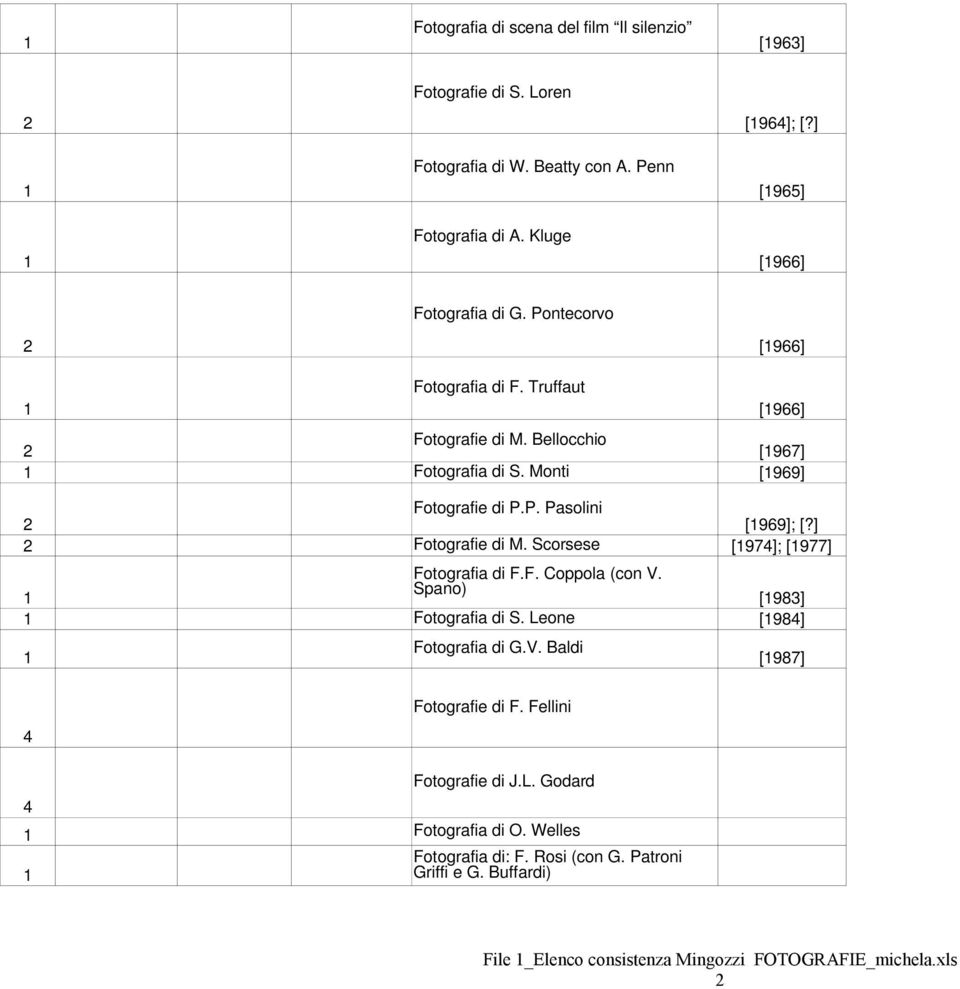 | | | | | |
|---|---|---|---|---|
| 1 | | | Fotografia di scena del film “Il silenzio” | [1963] |
| 2 | | | Fotografie di S. Loren | [1964]; [?] |
| 1 | | | Fotografia di W. Beatty con A. Penn | [1965] |
| 1 | | | Fotografia di A. Kluge | [1966] |
| 2 | | | Fotografia di G. Pontecorvo | [1966] |
| 1 | | | Fotografia di F. Truffaut | [1966] |
| 2 | | | Fotografie di M. Bellocchio | [1967] |
| 1 | | | Fotografia di S. Monti | [1969] |
| 2 | | | Fotografie di P.P. Pasolini | [1969]; [?] |
| 2 | | | Fotografie di M. Scorsese | [1974]; [1977] |
| 1 | | | Fotografia di F.F. Coppola (con V. Spano) | [1983] |
| 1 | | | Fotografia di S. Leone | [1984] |
| 1 | | | Fotografia di G.V. Baldi | [1987] |
| 4 | | | Fotografie di F. Fellini | |
| 4 | | | Fotografie di J.L. Godard | |
| 1 | | | Fotografia di O. Welles | |
| 1 | | | Fotografia di: F. Rosi (con G. Patroni Griffi e G. Buffardi) | |

File 1_Elenco consistenza Mingozzi FOTOGRAFIE_michela.xls
2